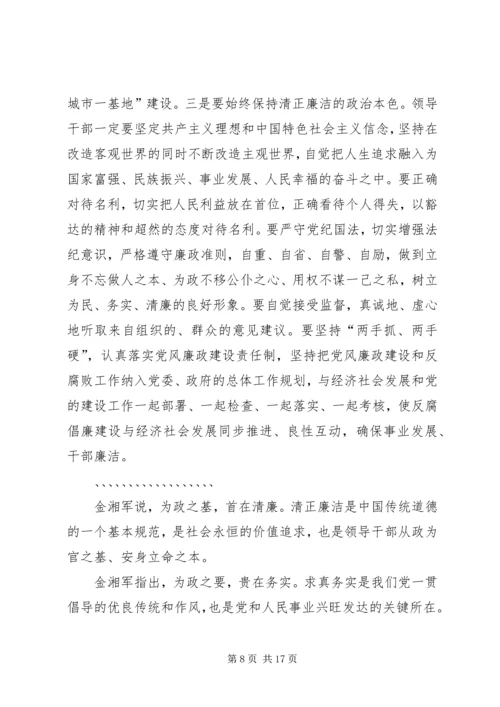 城市一基地”建设。三是要始终保持清正廉洁的政治本色。领导干部一定要坚定共产主义理想和中国特色社会主义信念，坚持在改造客观世界的同时不断改造主观世界，自觉把人生追求融入为国家富强、民族振兴、事业发展、人民幸福的奋斗之中。要正确对待名利，切实把人民利益放在首位，正确看待个人得失，以豁达的精神和超然的态度对待名利。要严守党纪国法，切实增强法纪意识，严格遵守廉政准则，自重、自省、自警、自励，做到立身不忘做人之本、为政不移公仆之心、用权不谋一己之私，树立为民、务实、清廉的良好形象。要自觉接受监督，真诚地、虚心地听取来自组织的、群众的意见建议。要坚持“两手抓、两手硬”，认真落实党风廉政建设责任制，坚持把党风廉政建设和反腐败工作纳入党委、政府的总体工作规划，与经济社会发展和党的建设工作一起部署、一起检查、一起落实、一起考核，使反腐倡廉建设与经济社会发展同步推进、良性互动，确保事业发展、干部廉洁。

、、、、、、、、、、、、、、、、、、

金湘军说，为政之基，首在清廉。清正廉洁是中国传统道德的一个基本规范，是社会永恒的价值追求，也是领导干部从政为官之基、安身立命之本。

金湘军指出，为政之要，贵在务实。求真务实是我们党一贯倡导的优良传统和作风，也是党和人民事业兴旺发达的关键所在。

第 8 页 共 17 页